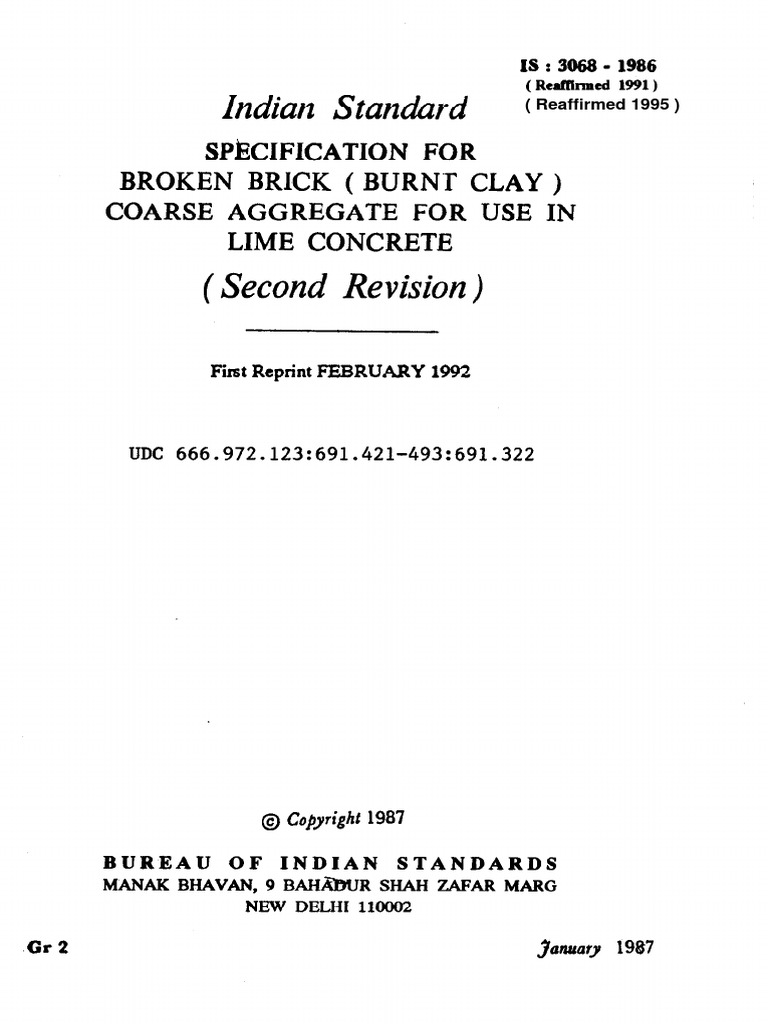 IS : 3068 - 1986
( Reaffirmed 1991 )
( Reaffirmed 1995 )

Indian Standard

SPECIFICATION FOR BROKEN BRICK ( BURNT CLAY ) COARSE AGGREGATE FOR USE IN LIME CONCRETE

( Second Revision )

First Reprint FEBRUARY 1992

UDC 666.972.123:691.421-493:691.322

© Copyright 1987

BUREAU OF INDIAN STANDARDS
MANAK BHAVAN, 9 BAHADUR SHAH ZAFAR MARG
NEW DELHI 110002

Gr 2

January 1987